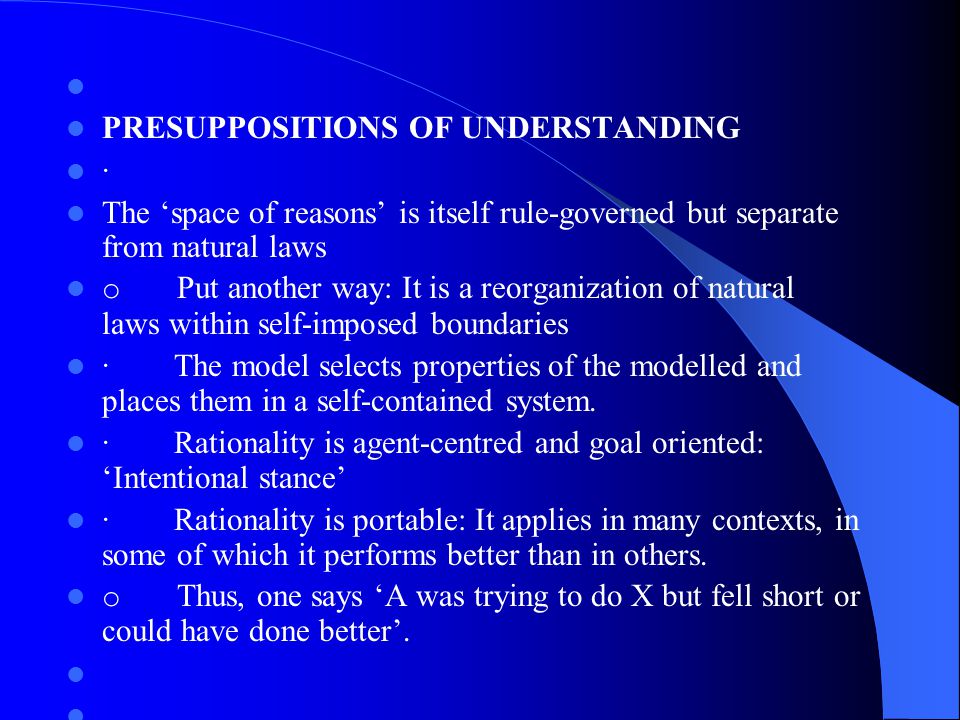 PRESUPPOSITIONS OF UNDERSTANDING

·

The ‘space of reasons’ is itself rule-governed but separate from natural laws

o Put another way: It is a reorganization of natural laws within self-imposed boundaries

· The model selects properties of the modelled and places them in a self-contained system.

· Rationality is agent-centred and goal oriented: ‘Intentional stance’

· Rationality is portable: It applies in many contexts, in some of which it performs better than in others.

o Thus, one says ‘A was trying to do X but fell short or could have done better’.